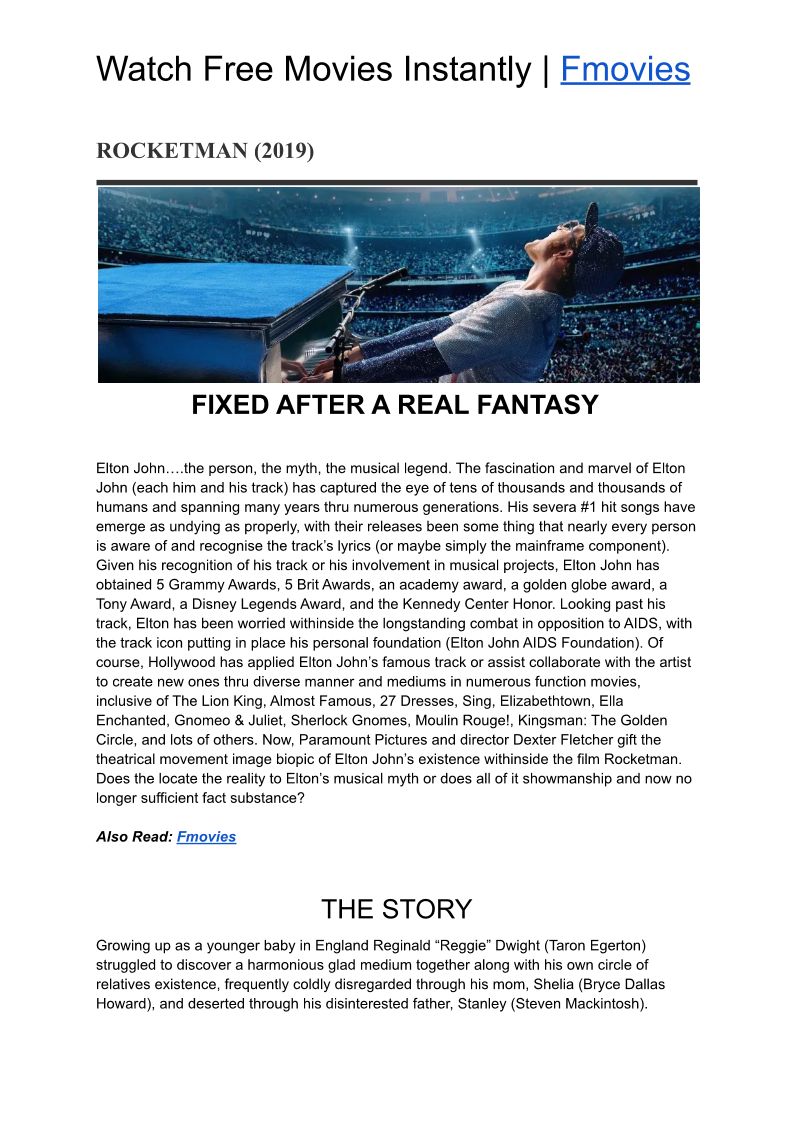 Watch Free Movies Instantly | Fmovies

ROCKETMAN (2019)

FIXED AFTER A REAL FANTASY

Elton John….the person, the myth, the musical legend. The fascination and marvel of Elton John (each him and his track) has captured the eye of tens of thousands and thousands of humans and spanning many years thru numerous generations. His severa #1 hit songs have emerge as undying as properly, with their releases been some thing that nearly every person is aware of and recognise the track's lyrics (or maybe simply the mainframe component). Given his recognition of his track or his involvement in musical projects, Elton John has obtained 5 Grammy Awards, 5 Brit Awards, an academy award, a golden globe award, a Tony Award, a Disney Legends Award, and the Kennedy Center Honor. Looking past his track, Elton has been worried withinside the longstanding combat in opposition to AIDS, with the track icon putting in place his personal foundation (Elton John AIDS Foundation). Of course, Hollywood has applied Elton John's famous track or assist collaborate with the artist to create new ones thru diverse manner and mediums in numerous function movies, inclusive of The Lion King, Almost Famous, 27 Dresses, Sing, Elizabethtown, Ella Enchanted, Gnomeo & Juliet, Sherlock Gnomes, Moulin Rouge!, Kingsman: The Golden Circle, and lots of others. Now, Paramount Pictures and director Dexter Fletcher gift the theatrical movement image biopic of Elton John's existence withinside the film Rocketman. Does the locate the reality to Elton's musical myth or does all of it showmanship and now no longer sufficient fact substance?

Also Read: Fmovies

THE STORY

Growing up as a younger baby in England Reginald "Reggie" Dwight (Taron Egerton) struggled to discover a harmonious glad medium together along with his own circle of relatives existence, frequently coldly disregarded through his mom, Shelia (Bryce Dallas Howard), and deserted through his disinterested father, Stanley (Steven Mackintosh).